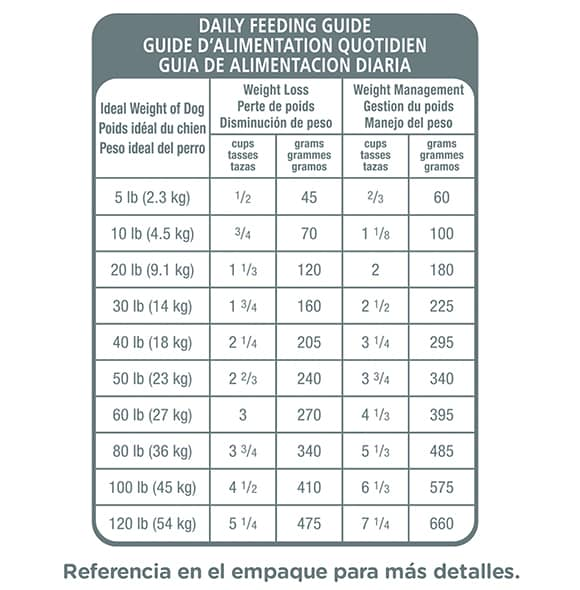 DAILY FEEDING GUIDE
GUIDE D'ALIMENTATION QUOTIDIEN
GUIA DE ALIMENTACION DIARIA

| Ideal Weight of Dog Poids idéal du chien Peso ideal del perro | Weight Loss Perte de poids Disminución de peso cups tasses tazas | Weight Loss Perte de poids Disminución de peso grams grammes gramos | Weight Management Gestion du poids Manejo del peso cups tasses tazas | Weight Management Gestion du poids Manejo del peso grams grammes gramos |
|---|---|---|---|---|
| 5 lb (2.3 kg) | $\frac{1}{2}$ | 45 | $\frac{2}{3}$ | 60 |
| 10 lb (4.5 kg) | $\frac{3}{4}$ | 70 | $1\frac{1}{8}$ | 100 |
| 20 lb (9.1 kg) | $1\frac{1}{3}$ | 120 | 2 | 180 |
| 30 lb (14 kg) | $1\frac{3}{4}$ | 160 | $2\frac{1}{2}$ | 225 |
| 40 lb (18 kg) | $2\frac{1}{4}$ | 205 | $3\frac{1}{4}$ | 295 |
| 50 lb (23 kg) | $2\frac{2}{3}$ | 240 | $3\frac{3}{4}$ | 340 |
| 60 lb (27 kg) | 3 | 270 | $4\frac{1}{3}$ | 395 |
| 80 lb (36 kg) | $3\frac{3}{4}$ | 340 | $5\frac{1}{3}$ | 485 |
| 100 lb (45 kg) | $4\frac{1}{2}$ | 410 | $6\frac{1}{3}$ | 575 |
| 120 lb (54 kg) | $5\frac{1}{4}$ | 475 | $7\frac{1}{4}$ | 660 |

Referencia en el empaque para más detalles.